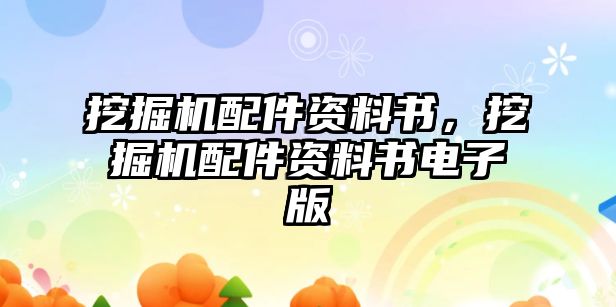 挖掘机配件资料书，挖掘机配件资料书电子版